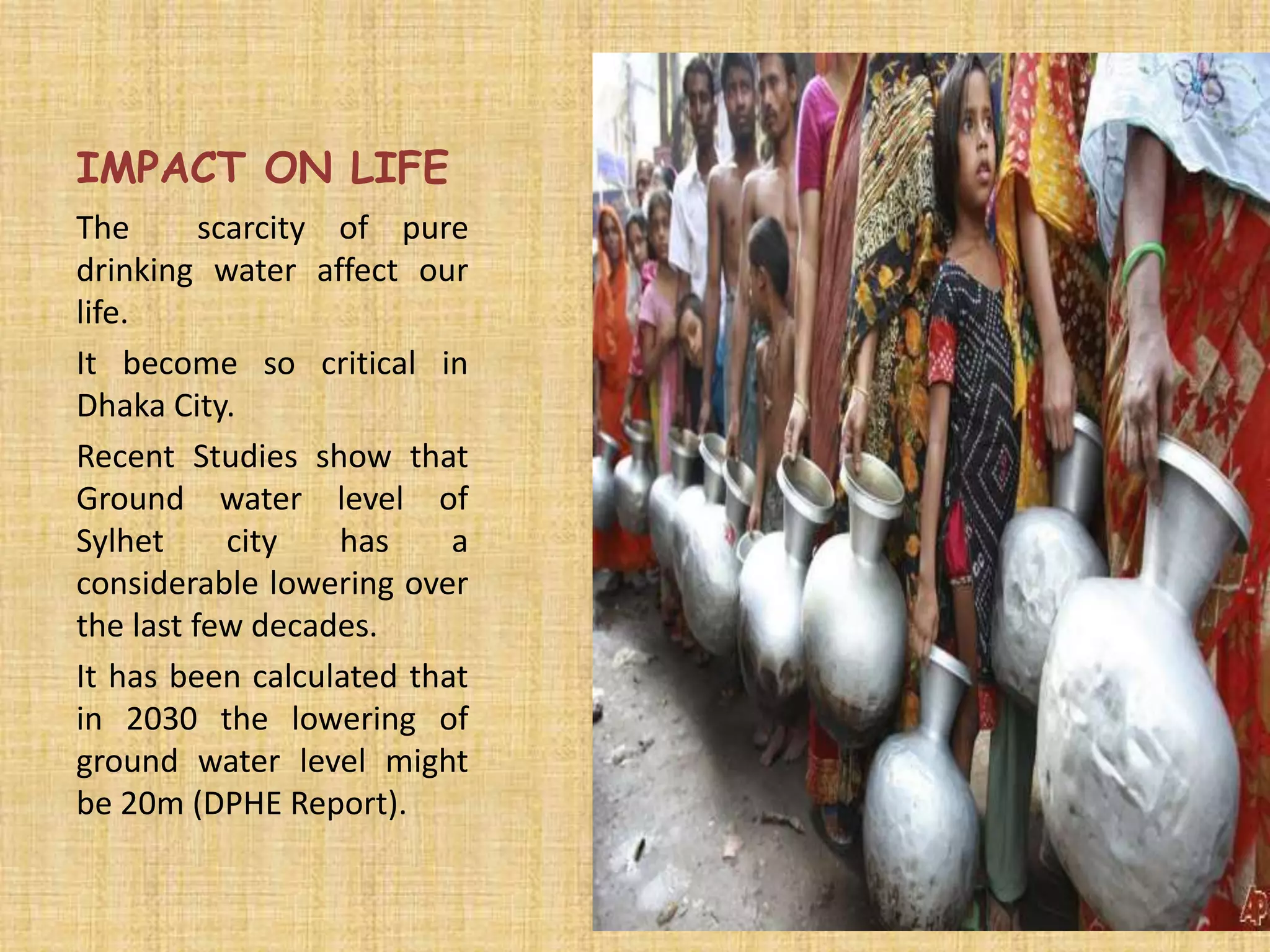 IMPACT ON LIFE

The scarcity of pure drinking water affect our life.

It become so critical in Dhaka City.

Recent Studies show that Ground water level of Sylhet city has a considerable lowering over the last few decades.

It has been calculated that in 2030 the lowering of ground water level might be 20m (DPHE Report).

AP